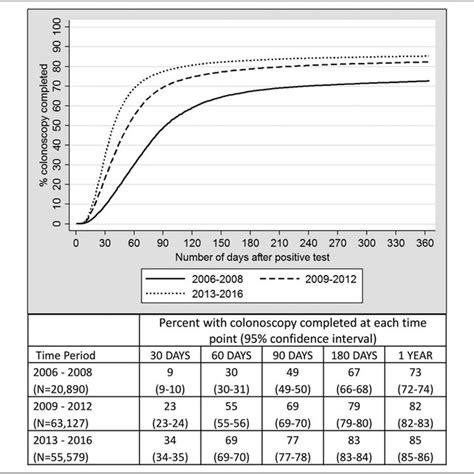 % colonoscopy completed

0
10
20
30
40
50
60
70
80
90
100

0 30 60 90 120 150 180 210 240 270 300 330 360

Number of days after positive test

2006-2008
2009-2012
2013-2016

| | Percent with colonoscopy completed at each time point (95% confidence interval) | | | | |
|---|---|---|---|---|---|
| Time Period | 30 DAYS | 60 DAYS | 90 DAYS | 180 DAYS | 1 YEAR |
| 2006 - 2008 (N=20,890) | 9 (9-10) | 30 (30-31) | 49 (49-50) | 67 (66-68) | 73 (72-74) |
| 2009 - 2012 (N=63,127) | 23 (23-24) | 55 (55-56) | 69 (69-70) | 79 (79-80) | 82 (82-83) |
| 2013 - 2016 (N=55,579) | 34 (34-35) | 69 (69-70) | 77 (77-78) | 83 (83-84) | 85 (85-86) |